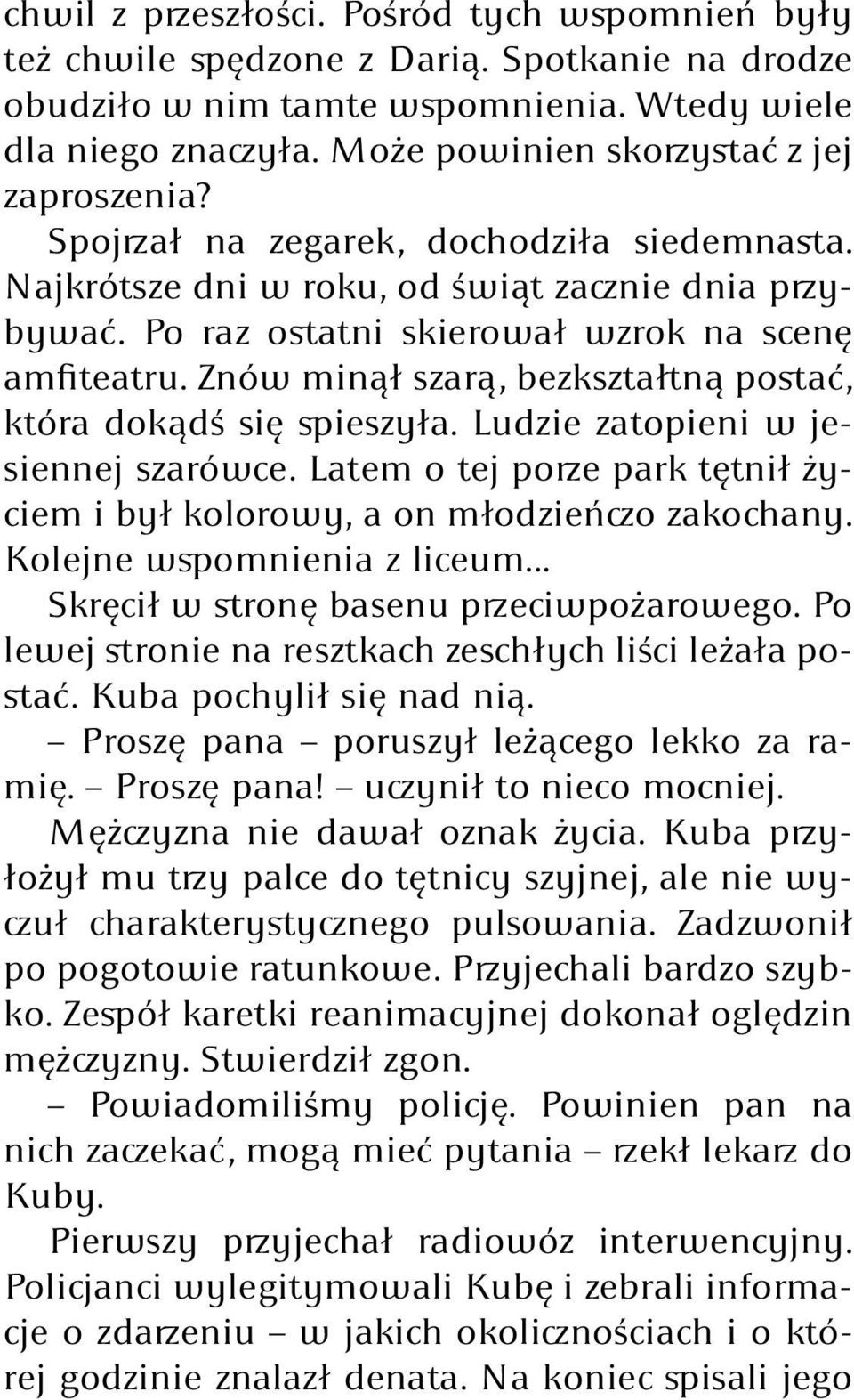 chwil z przeszłości. Pośród tych wspomnień były też chwile spędzone z Darią. Spotkanie na drodze obudziło w nim tamte wspomnienia. Wtedy wiele dla niego znaczyła. Może powinien skorzystać z jej zaproszenia?

Spojrzał na zegarek, dochodziła siedemnasta. Najkrótsze dni w roku, od świąt zacznie dnia przybywać. Po raz ostatni skierował wzrok na scenę amfiteatru. Znów minął szarą, bezkształtną postać, która dokądś się spieszyła. Ludzie zatopieni w jesiennej szarówce. Latem o tej porze park tętnił życiem i był kolorowy, a on młodzieńczo zakochany. Kolejne wspomnienia z liceum...

Skręcił w stronę basenu przeciwpożarowego. Po lewej stronie na resztkach zeschłych liści leżała postać. Kuba pochylił się nad nią.

– Proszę pana – poruszył leżącego lekko za ramię. – Proszę pana! – uczynił to nieco mocniej.

Mężczyzna nie dawał oznak życia. Kuba przyłożył mu trzy palce do tętnicy szyjnej, ale nie wyczuł charakterystycznego pulsowania. Zadzwonił po pogotowie ratunkowe. Przyjechali bardzo szybko. Zespół karetki reanimacyjnej dokonał oględzin mężczyzny. Stwierdził zgon.

– Powiadomiliśmy policję. Powinien pan na nich zaczekać, mogą mieć pytania – rzekł lekarz do Kuby.

Pierwszy przyjechał radiowóz interwencyjny. Policjanci wylegitymowali Kubę i zebrali informacje o zdarzeniu – w jakich okolicznościach i o której godzinie znalazł denata. Na koniec spisali jego